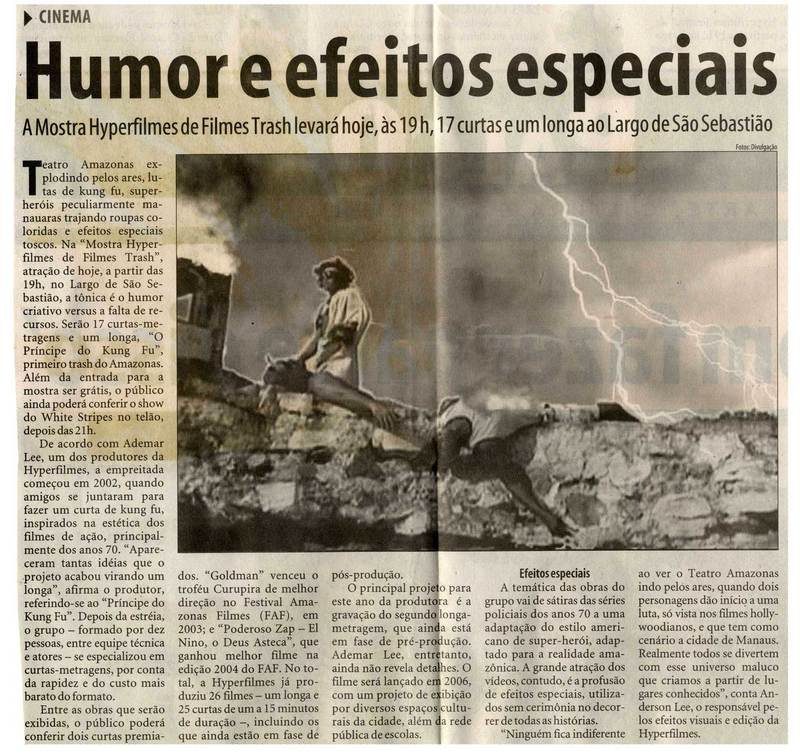 CINEMA

Humor e efeitos especiais

A Mostra Hyperfilmes de Filmes Trash levará hoje, às 19 h, 17 curtas e um longa ao Largo de São Sebastião

Fotos: Divulgação

Teatro Amazonas explodindo pelos ares, lutas de kung fu, super-heróis peculiarmente manauaras trajando roupas coloridas e efeitos especiais toscos. Na "Mostra Hyperfilmes de Filmes Trash", atração de hoje, a partir das 19h, no Largo de São Sebastião, a tônica é o humor criativo versus a falta de recursos. Serão 17 curtas-metragens e um longa, "O Príncipe do Kung Fu", primeiro trash do Amazonas. Além da entrada para a mostra ser grátis, o público ainda poderá conferir o show do White Stripes no telão, depois das 21h.

De acordo com Ademar Lee, um dos produtores da Hyperfilmes, a empreitada começou em 2002, quando amigos se juntaram para fazer um curta de kung fu, inspirados na estética dos filmes de ação, principalmente dos anos 70. "Apareceram tantas idéias que o projeto acabou virando um longa", afirma o produtor, referindo-se ao "Príncipe do Kung Fu". Depois da estréia, o grupo – formado por dez pessoas, entre equipe técnica e atores – se especializou em curtas-metragens, por conta da rapidez e do custo mais barato do formato.

Entre as obras que serão exibidas, o público poderá conferir dois curtas premiados. "Goldman" venceu o troféu Curupira de melhor direção no Festival Amazonas Filmes (FAF), em 2003; e "Poderoso Zap – El Nino, o Deus Asteca", que ganhou melhor filme na edição 2004 do FAF. No total, a Hyperfilmes já produziu 26 filmes – um longa e 25 curtas de um a 15 minutos de duração –, incluindo os que ainda estão em fase de pós-produção.

O principal projeto para este ano da produtora é a gravação do segundo longa-metragem, que ainda está em fase de pré-produção. Ademar Lee, entretanto, ainda não revela detalhes. O filme será lançado em 2006, com um projeto de exibição por diversos espaços culturais da cidade, além da rede pública de escolas.

Efeitos especiais

A temática das obras do grupo vai de sátiras das séries policiais dos anos 70 a uma adaptação do estilo americano de super-herói, adaptado para a realidade amazônica. A grande atração dos vídeos, contudo, é a profusão de efeitos especiais, utilizados sem cerimônia no decorrer de todas as histórias.

"Ninguém fica indiferente ao ver o Teatro Amazonas indo pelos ares, quando dois personagens dão início a uma luta, só vista nos filmes hollywoodianos, e que tem como cenário a cidade de Manaus. Realmente todos se divertem com esse universo maluco que criamos a partir de lugares conhecidos", conta Anderson Lee, o responsável pelos efeitos visuais e edição da Hyperfilmes.